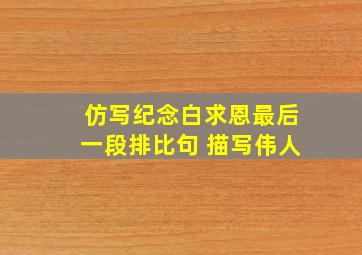 仿写纪念白求恩最后一段排比句 描写伟人